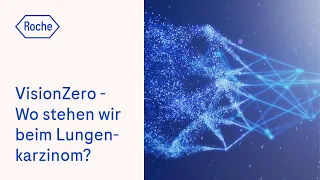 Roche

VisionZero - Wo stehen wir beim Lungenkarzinom?